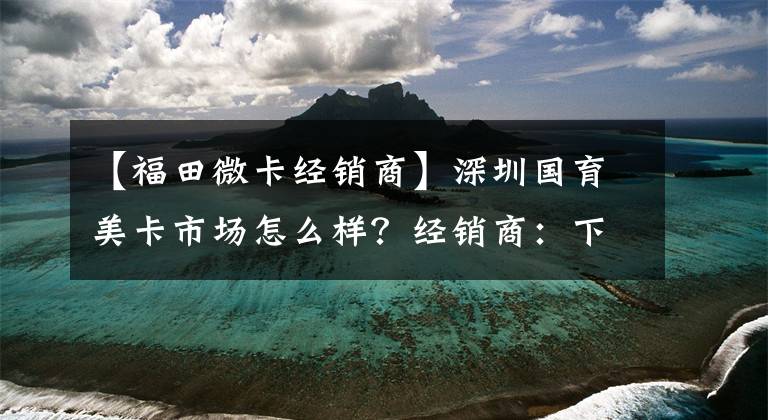 【福田微卡经销商】深圳国育美卡市场怎么样？经销商：下